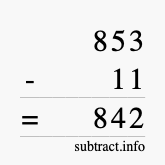 853
- 11
= 842
subtract.info